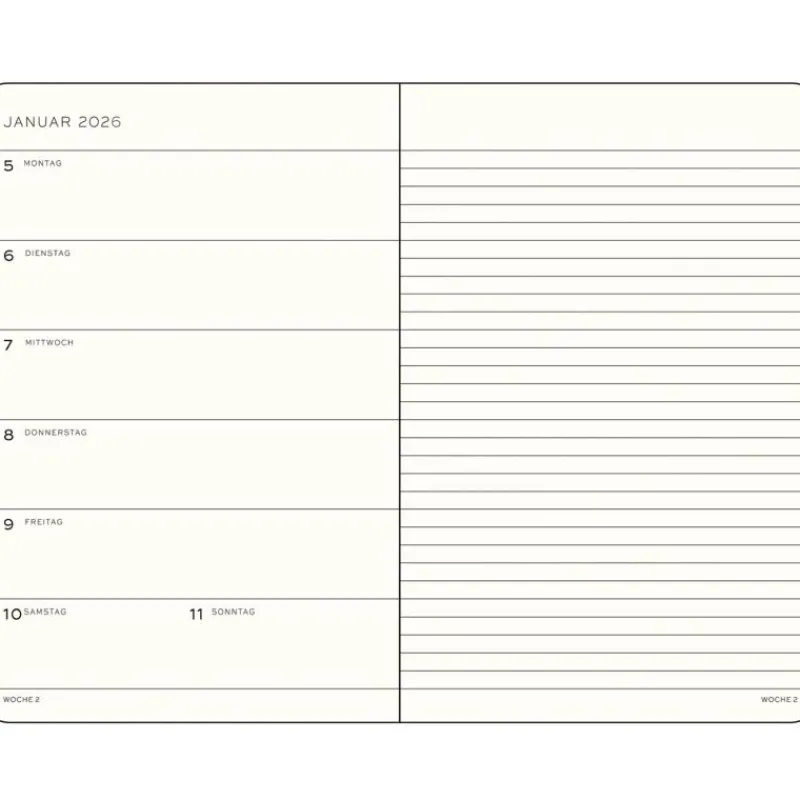 JANUAR 2026

5 MONTAG

6 DIENSTAG

7 MITTWOCH

8 DONNERSTAG

9 FREITAG

10 SAMSTAG

11 SONNTAG

WOCHE 2

WOCHE 2